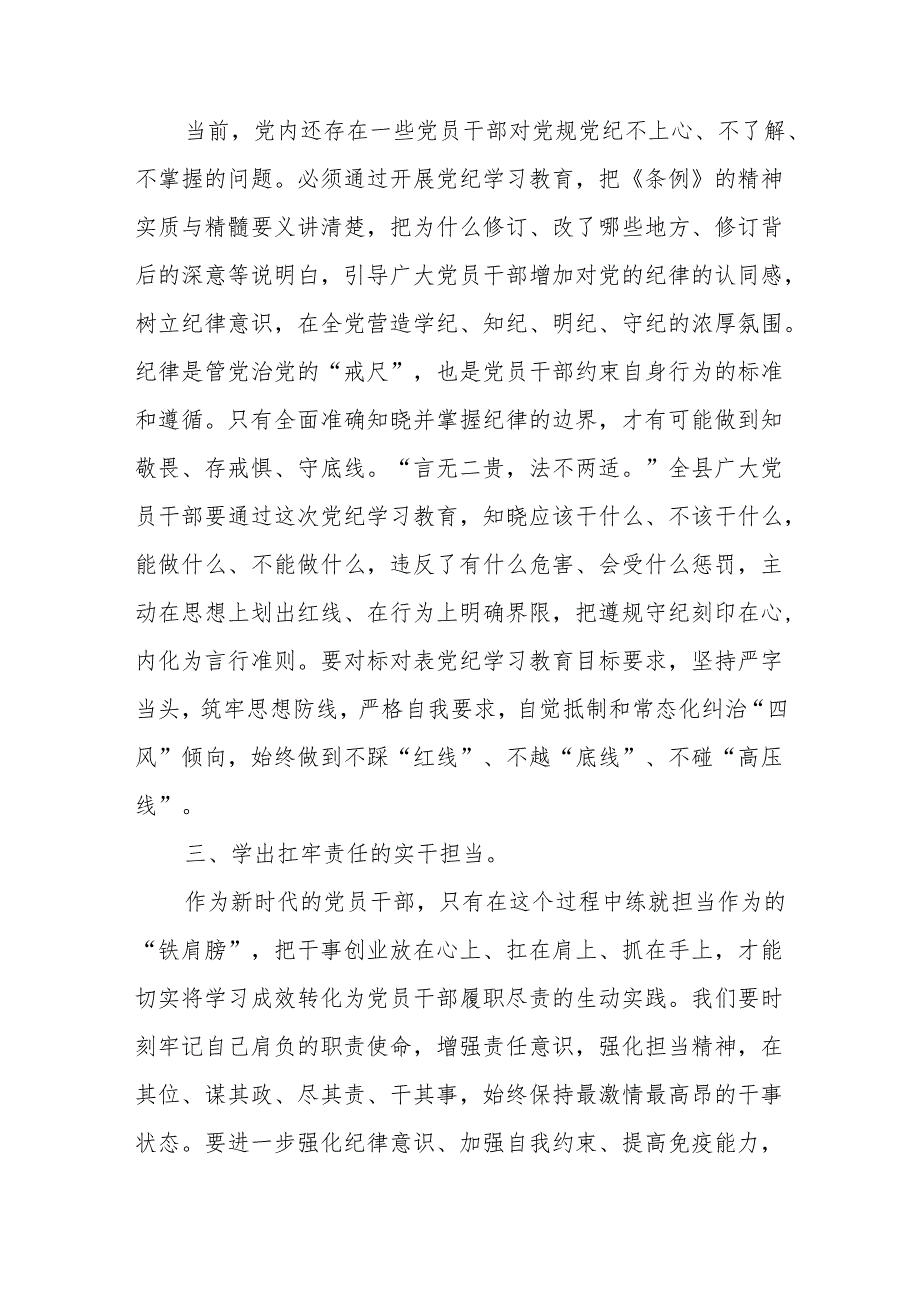 当前，党内还存在一些党员干部对党规党纪不上心、不了解、不掌握的问题。必须通过开展党纪学习教育，把《条例》的精神实质与精髓要义讲清楚，把为什么修订、改了哪些地方、修订背后的深意等说明白，引导广大党员干部增加对党的纪律的认同感，树立纪律意识，在全党营造学纪、知纪、明纪、守纪的浓厚氛围。纪律是管党治党的“戒尺”，也是党员干部约束自身行为的标准和遵循。只有全面准确知晓并掌握纪律的边界，才有可能做到知敬畏、存戒惧、守底线。“言无二贵，法不两适。”全县广大党员干部要通过这次党纪学习教育，知晓应该干什么、不该干什么，能做什么、不能做什么，违反了有什么危害、会受什么惩罚，主动在思想上划出红线、在行为上明确界限，把遵规守纪刻印在心，内化为言行准则。要对标对表党纪学习教育目标要求，坚持严字当头，筑牢思想防线，严格自我要求，自觉抵制和常态化纠治“四风”倾向，始终做到不踩“红线”、不越“底线”、不碰“高压线”。

三、学出扛牢责任的实干担当。

作为新时代的党员干部，只有在这个过程中练就担当作为的“铁肩膀”，把干事创业放在心上、扛在肩上、抓在手上，才能切实将学习成效转化为党员干部履职尽责的生动实践。我们要时刻牢记自己肩负的职责使命，增强责任意识，强化担当精神，在其位、谋其政、尽其责、干其事，始终保持最激情最高昂的干事状态。要进一步强化纪律意识、加强自我约束、提高免疫能力，